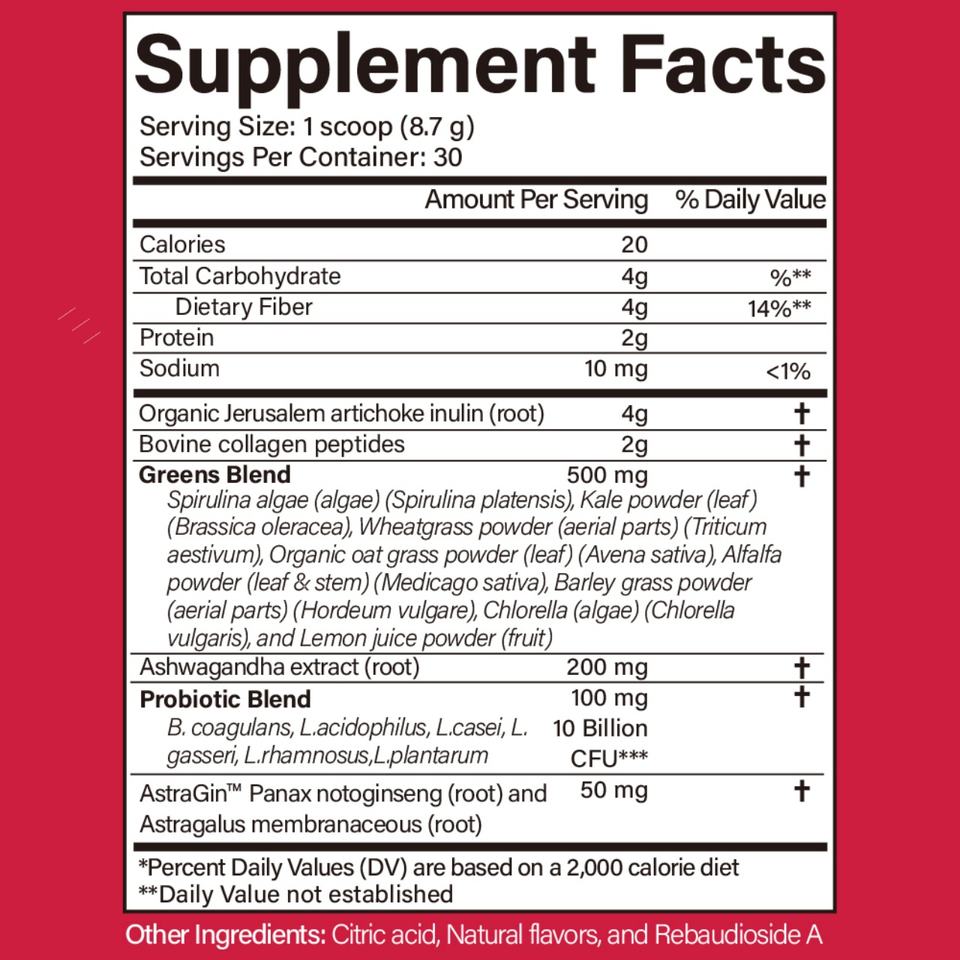 Supplement Facts

Serving Size: 1 scoop (8.7 g)
Servings Per Container: 30

| | Amount Per Serving | % Daily Value |
|---|---|---|
| Calories | 20 | |
| Total Carbohydrate | 4g | %** |
| Dietary Fiber | 4g | 14%** |
| Protein | 2g | |
| Sodium | 10 mg | <1% |
| Organic Jerusalem artichoke inulin (root) | 4g | † |
| Bovine collagen peptides | 2g | † |
| Greens Blend Spirulina algae (algae) (Spirulina platensis), Kale powder (leaf) (Brassica oleracea), Wheatgrass powder (aerial parts) (Triticum aestivum), Organic oat grass powder (leaf) (Avena sativa), Alfalfa powder (leaf & stem) (Medicago sativa), Barley grass powder (aerial parts) (Hordeum vulgare), Chlorella (algae) (Chlorella vulgaris), and Lemon juice powder (fruit) | 500 mg | † |
| Ashwagandha extract (root) | 200 mg | † |
| Probiotic Blend B. coagulans, L.acidophilus, L.casei, L. gasseri, L.rhamnosus,L.plantarum | 100 mg 10 Billion CFU*** | † |
| AstraGin™ Panax notoginseng (root) and Astragalus membranaceous (root) | 50 mg | † |

*Percent Daily Values (DV) are based on a 2,000 calorie diet
**Daily Value not established

Other Ingredients: Citric acid, Natural flavors, and Rebaudioside A